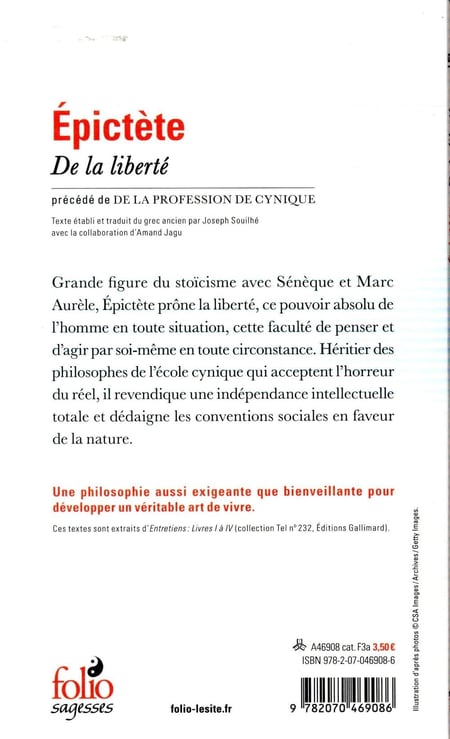 Épictète

De la liberté

précédé de DE LA PROFESSION DE CYNIQUE

Texte établi et traduit du grec ancien par Joseph Souilhé avec la collaboration d'Amand Jagu

Grande figure du stoïcisme avec Sénèque et Marc Aurèle, Épictète prône la liberté, ce pouvoir absolu de l'homme en toute situation, cette faculté de penser et d'agir par soi-même en toute circonstance. Héritier des philosophes de l'école cynique qui acceptent l'horreur du réel, il revendique une indépendance intellectuelle totale et dédaigne les conventions sociales en faveur de la nature.

Une philosophie aussi exigeante que bienveillante pour développer un véritable art de vivre.

Ces textes sont extraits d'Entretiens : Livres I à IV (collection Tel n° 232, Éditions Gallimard).

Illustration d'après photos © CSA Images / Archives / Getty Images.

A46908 cat. F3a 3,50 €
ISBN 978-2-07-046908-6

folio sagesses

folio-lesite.fr

9 782070 469086